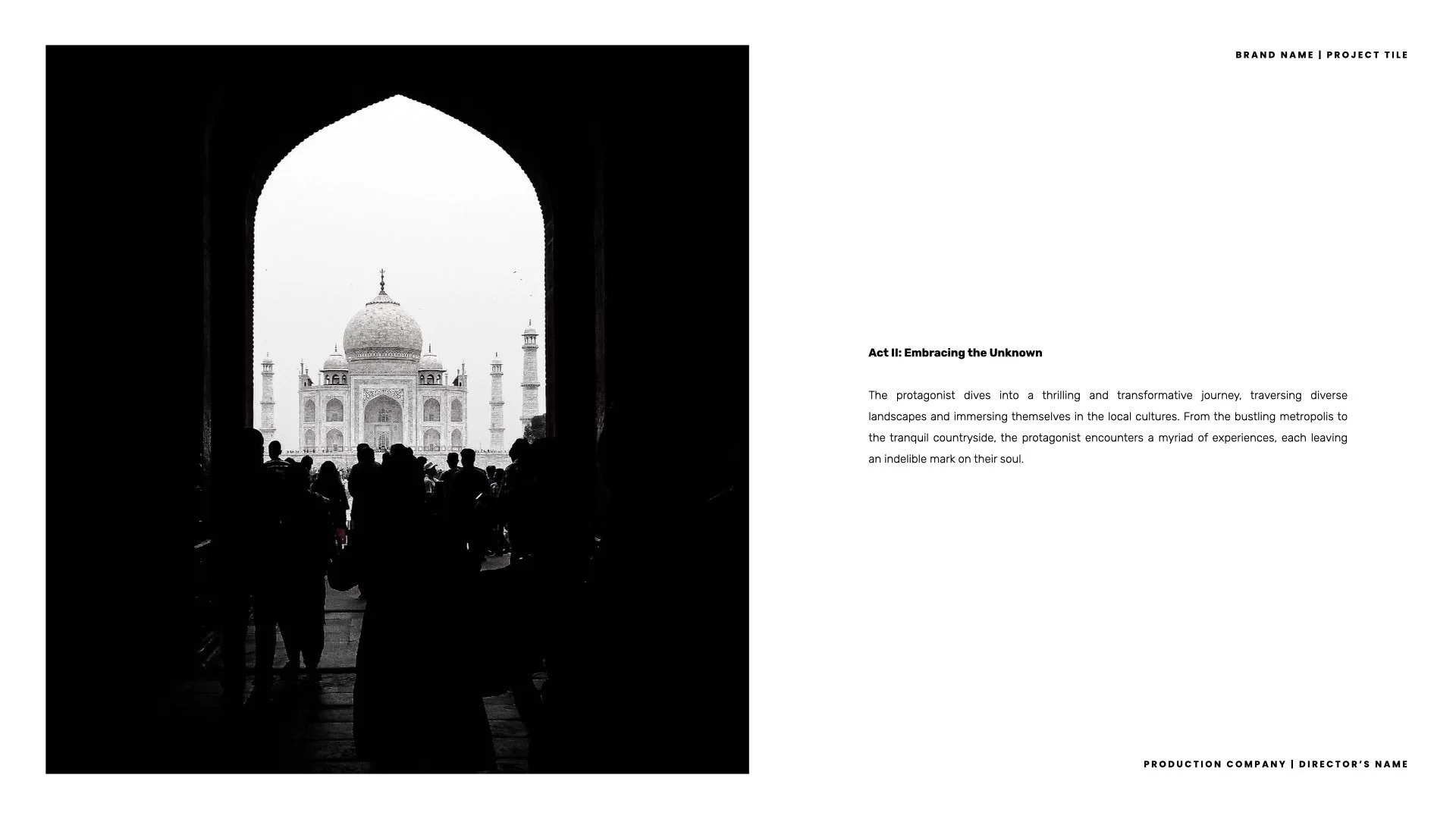 BRAND NAME | PROJECT TILE

Act II: Embracing the Unknown

The protagonist dives into a thrilling and transformative journey, traversing diverse landscapes and immersing themselves in the local cultures. From the bustling metropolis to the tranquil countryside, the protagonist encounters a myriad of experiences, each leaving an indelible mark on their soul.

PRODUCTION COMPANY | DIRECTOR'S NAME